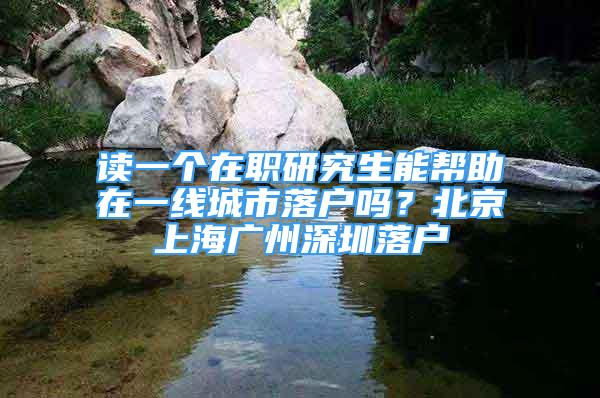 读一个在职研究生能帮助在一线城市落户吗？北京上海广州深圳落户